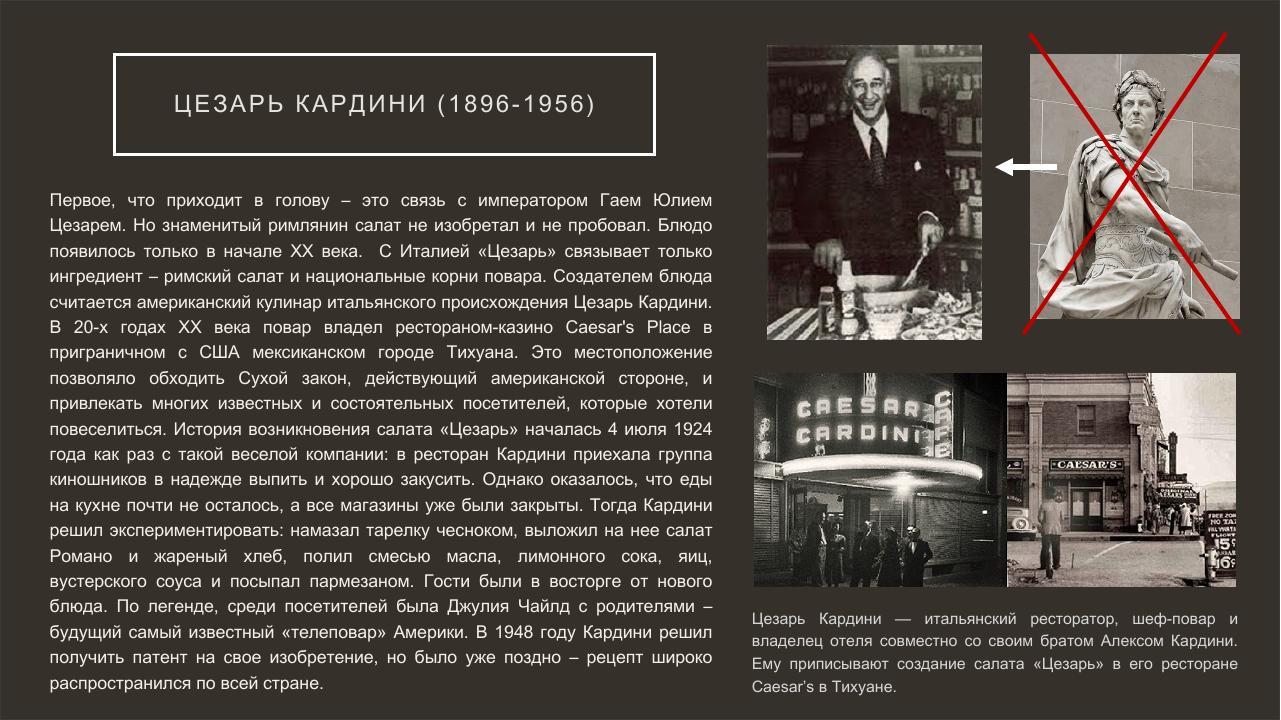 ЦЕЗАРЬ КАРДИНИ (1896-1956)

Первое, что приходит в голову – это связь с императором Гаем Юлием Цезарем. Но знаменитый римлянин салат не изобретал и не пробовал. Блюдо появилось только в начале XX века. С Италией «Цезарь» связывает только ингредиент – римский салат и национальные корни повара. Создателем блюда считается американский кулинар итальянского происхождения Цезарь Кардини. В 20-х годах XX века повар владел рестораном-казино Caesar's Place в приграничном с США мексиканском городе Тихуана. Это местоположение позволяло обходить Сухой закон, действующий американской стороне, и привлекать многих известных и состоятельных посетителей, которые хотели повеселиться. История возникновения салата «Цезарь» началась 4 июля 1924 года как раз с такой веселой компании: в ресторан Кардини приехала группа киношников в надежде выпить и хорошо закусить. Однако оказалось, что еды на кухне почти не осталось, а все магазины уже были закрыты. Тогда Кардини решил экспериментировать: намазал тарелку чесноком, выложил на нее салат Романо и жареный хлеб, полил смесью масла, лимонного сока, яиц, вустерского соуса и посыпал пармезаном. Гости были в восторге от нового блюда. По легенде, среди посетителей была Джулия Чайлд с родителями – будущий самый известный «телеповар» Америки. В 1948 году Кардини решил получить патент на свое изобретение, но было уже поздно – рецепт широко распространился по всей стране.

CAESAR CARDINI CAFE

CAESAR'S

Цезарь Кардини — итальянский ресторатор, шеф-повар и владелец отеля совместно со своим братом Алексом Кардини. Ему приписывают создание салата «Цезарь» в его ресторане Caesar's в Тихуане.